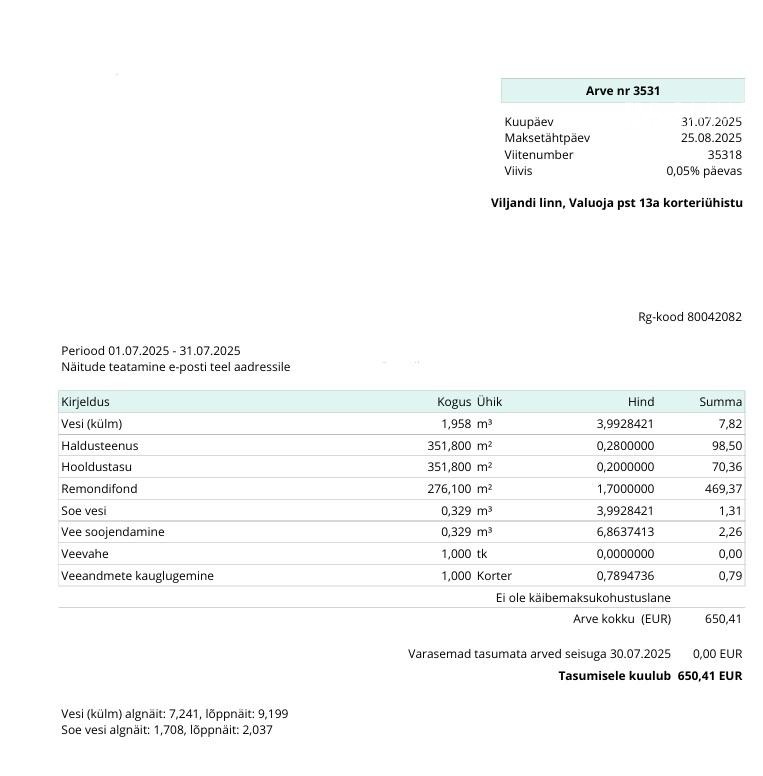 Arve nr 3531

Kuupäev 31.07.2025
Maksetähtpäev 25.08.2025
Viitenumber 35318
Viivis 0,05% päevas

Viljandi linn, Valuoja pst 13a korteriühistu

Rg-kood 80042082

Periood 01.07.2025 - 31.07.2025
Näitude teatamine e-posti teel aadressile

| Kirjeldus | Kogus | Ühik | Hind | Summa |
|---|---|---|---|---|
| Vesi (külm) | 1,958 | m³ | 3,9928421 | 7,82 |
| Haldusteenus | 351,800 | m² | 0,2800000 | 98,50 |
| Hooldustasu | 351,800 | m² | 0,2000000 | 70,36 |
| Remondifond | 276,100 | m² | 1,7000000 | 469,37 |
| Soe vesi | 0,329 | m³ | 3,9928421 | 1,31 |
| Vee soojendamine | 0,329 | m³ | 6,8637413 | 2,26 |
| Veevahe | 1,000 | tk | 0,0000000 | 0,00 |
| Veeandmete kauglugemine | 1,000 | Korter | 0,7894736 | 0,79 |

Ei ole käibemaksukohustuslane
Arve kokku (EUR) 650,41

Varasemad tasumata arved seisuga 30.07.2025 0,00 EUR
Tasumisele kuulub 650,41 EUR

Vesi (külm) algnäit: 7,241, lõppnäit: 9,199
Soe vesi algnäit: 1,708, lõppnäit: 2,037